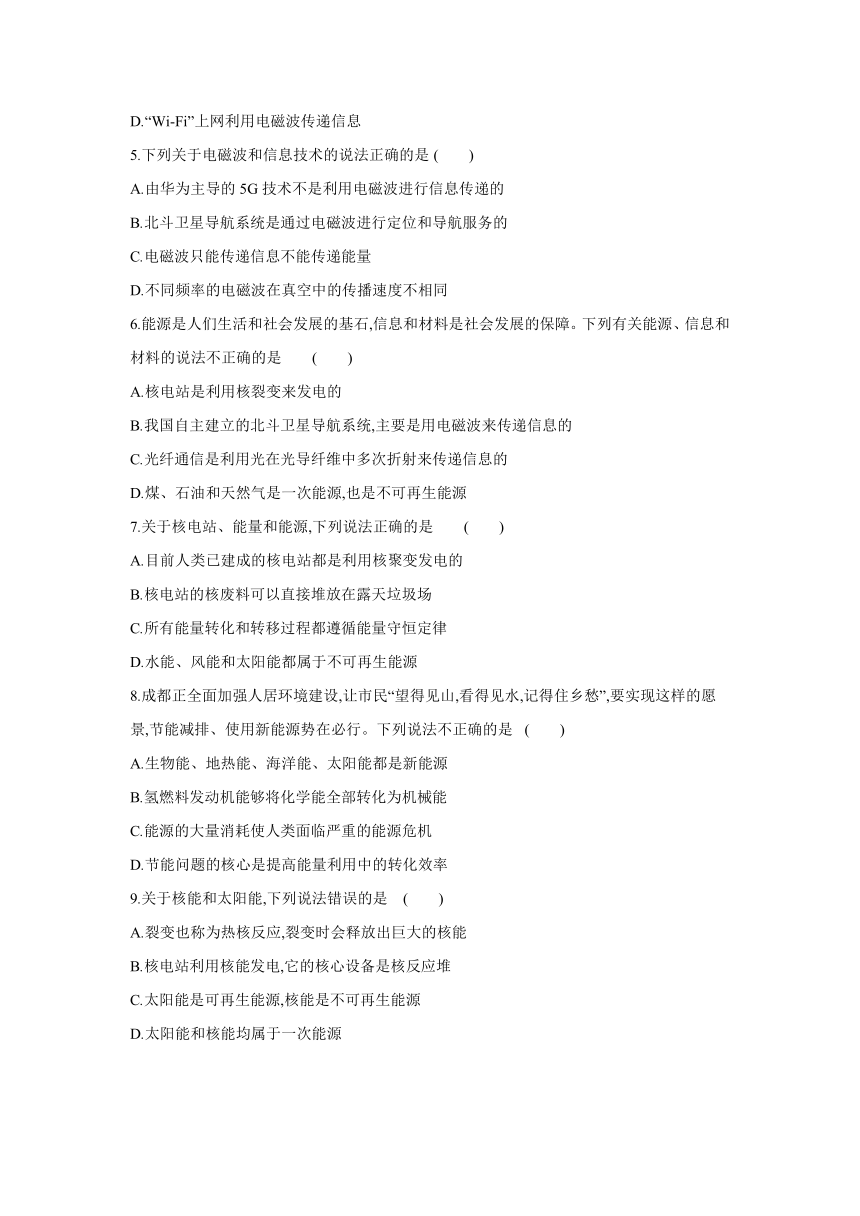 D.“Wi-Fi”上网利用电磁波传递信息

5.下列关于电磁波和信息技术的说法正确的是 (　　)

A.由华为主导的 5G 技术不是利用电磁波进行信息传递的

B.北斗卫星导航系统是通过电磁波进行定位和导航服务的

C.电磁波只能传递信息不能传递能量

D.不同频率的电磁波在真空中的传播速度不相同

6.能源是人们生活和社会发展的基石,信息和材料是社会发展的保障。下列有关能源、信息和材料的说法不正确的是　　(　　)

A.核电站是利用核裂变来发电的

B.我国自主建立的北斗卫星导航系统,主要是用电磁波来传递信息的

C.光纤通信是利用光在光导纤维中多次折射来传递信息的

D.煤、石油和天然气是一次能源,也是不可再生能源

7.关于核电站、能量和能源,下列说法正确的是　　(　　)

A.目前人类已建成的核电站都是利用核聚变发电的

B.核电站的核废料可以直接堆放在露天垃圾场

C.所有能量转化和转移过程都遵循能量守恒定律

D.水能、风能和太阳能都属于不可再生能源

8.成都正全面加强人居环境建设,让市民“望得见山,看得见水,记得住乡愁”,要实现这样的愿景,节能减排、使用新能源势在必行。下列说法不正确的是 (　　)

A.生物能、地热能、海洋能、太阳能都是新能源

B.氢燃料发动机能够将化学能全部转化为机械能

C.能源的大量消耗使人类面临严重的能源危机

D.节能问题的核心是提高能量利用中的转化效率

9.关于核能和太阳能,下列说法错误的是　(　　)

A.裂变也称为热核反应,裂变时会释放出巨大的核能

B.核电站利用核能发电,它的核心设备是核反应堆

C.太阳能是可再生能源,核能是不可再生能源

D.太阳能和核能均属于一次能源